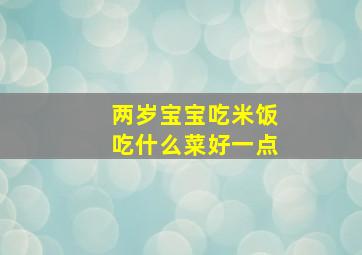 两岁宝宝吃米饭
吃什么菜好一点